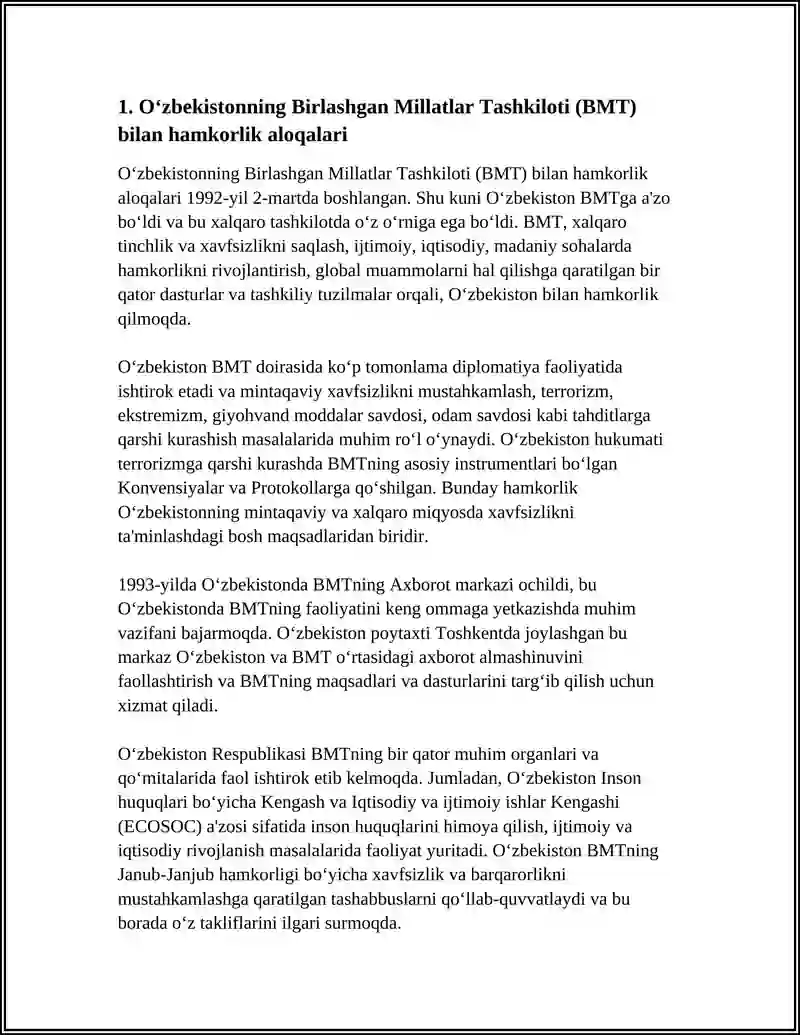 1. O‘zbekistonning Birlashgan Millatlar Tashkiloti (BMT) bilan hamkorlik aloqalari

O‘zbekistonning Birlashgan Millatlar Tashkiloti (BMT) bilan hamkorlik aloqalari 1992-yil 2-martda boshlangan. Shu kuni O‘zbekiston BMTga a'zo bo‘ldi va bu xalqaro tashkilotda o‘z o‘rniga ega bo‘ldi. BMT, xalqaro tinchlik va xavfsizlikni saqlash, ijtimoiy, iqtisodiy, madaniy sohalarda hamkorlikni rivojlantirish, global muammolarni hal qilishga qaratilgan bir qator dasturlar va tashkiliy tuzilmalar orqali, O‘zbekiston bilan hamkorlik qilmoqda.

O‘zbekiston BMT doirasida ko‘p tomonlama diplomatiya faoliyatida ishtirok etadi va mintaqaviy xavfsizlikni mustahkamlash, terrorizm, ekstremizm, giyohvand moddalar savdosi, odam savdosi kabi tahditlarga qarshi kurashish masalalarida muhim ro‘l o‘ynaydi. O‘zbekiston hukumati terrorizmga qarshi kurashda BMTning asosiy instrumentlari bo‘lgan Konvensiyalar va Protokollarga qo‘shilgan. Bunday hamkorlik O‘zbekistonning mintaqaviy va xalqaro miqyosda xavfsizlikni ta'minlashdagi bosh maqsadlaridan biridir.

1993-yilda O‘zbekistonda BMTning Axborot markazi ochildi, bu O‘zbekistonda BMTning faoliyatini keng ommaga yetkazishda muhim vazifani bajarmoqda. O‘zbekiston poytaxti Toshkentda joylashgan bu markaz O‘zbekiston va BMT o‘rtasidagi axborot almashinuvini faollashtirish va BMTning maqsadlari va dasturlarini targ‘ib qilish uchun xizmat qiladi.

O‘zbekiston Respublikasi BMTning bir qator muhim organlari va qo‘mitalarida faol ishtirok etib kelmoqda. Jumladan, O‘zbekiston Inson huquqlari bo‘yicha Kengash va Iqtisodiy va ijtimoiy ishlar Kengashi (ECOSOC) a'zosi sifatida inson huquqlarini himoya qilish, ijtimoiy va iqtisodiy rivojlanish masalalarida faoliyat yuritadi. O‘zbekiston BMTning Janub-Janjub hamkorligi bo‘yicha xavfsizlik va barqarorlikni mustahkamlashga qaratilgan tashabbuslarni qo‘llab-quvvatlaydi va bu borada o‘z takliflarini ilgari surmoqda.